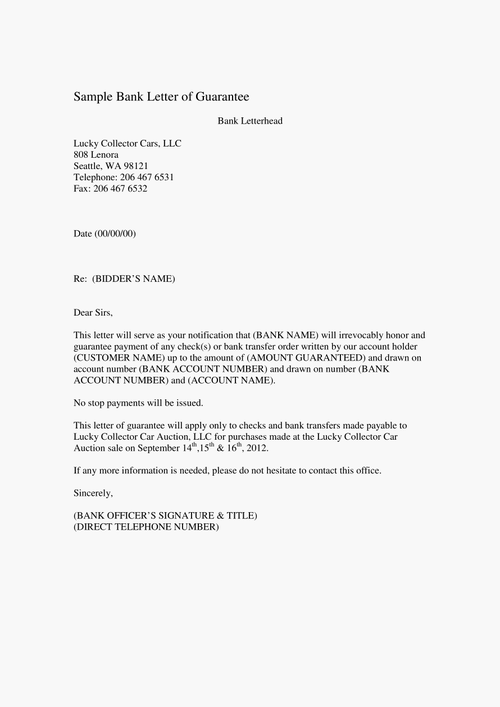 Sample Bank Letter of Guarantee

Bank Letterhead

Lucky Collector Cars, LLC
808 Lenora
Seattle, WA 98121
Telephone: 206 467 6531
Fax: 206 467 6532

Date (00/00/00)

Re: (BIDDER'S NAME)

Dear Sirs,

This letter will serve as your notification that (BANK NAME) will irrevocably honor and guarantee payment of any check(s) or bank transfer order written by our account holder (CUSTOMER NAME) up to the amount of (AMOUNT GUARANTEED) and drawn on account number (BANK ACCOUNT NUMBER) and drawn on number (BANK ACCOUNT NUMBER) and (ACCOUNT NAME).

No stop payments will be issued.

This letter of guarantee will apply only to checks and bank transfers made payable to Lucky Collector Car Auction, LLC for purchases made at the Lucky Collector Car Auction sale on September $14^{th}$,$15^{th}$ & $16^{th}$, 2012.

If any more information is needed, please do not hesitate to contact this office.

Sincerely,

(BANK OFFICER'S SIGNATURE & TITLE)
(DIRECT TELEPHONE NUMBER)